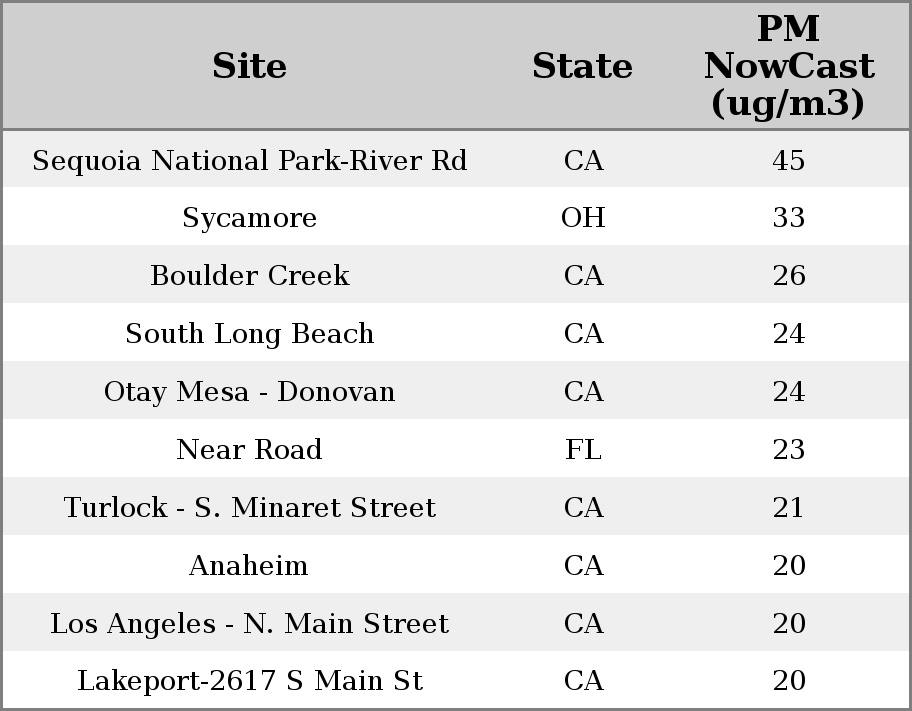 | Site | State | PM NowCast (ug/m3) |
|---|---|---|
| Sequoia National Park-River Rd | CA | 45 |
| Sycamore | OH | 33 |
| Boulder Creek | CA | 26 |
| South Long Beach | CA | 24 |
| Otay Mesa - Donovan | CA | 24 |
| Near Road | FL | 23 |
| Turlock - S. Minaret Street | CA | 21 |
| Anaheim | CA | 20 |
| Los Angeles - N. Main Street | CA | 20 |
| Lakeport-2617 S Main St | CA | 20 |